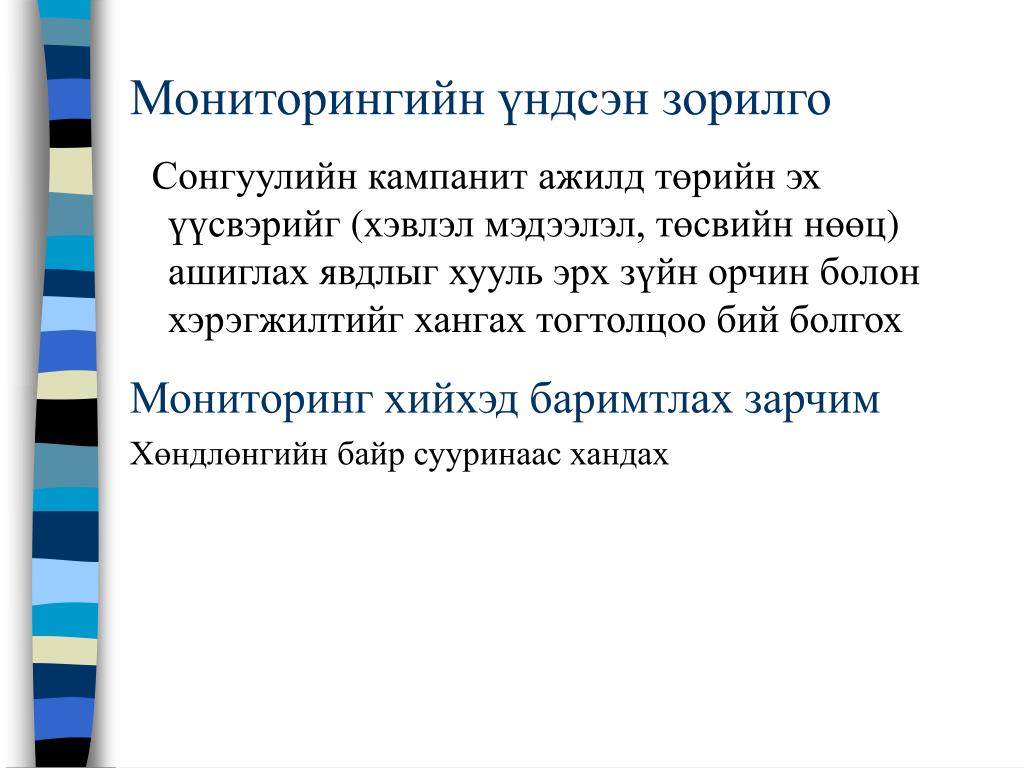 Мониторингийн үндсэн зорилго

Сонгуулийн кампанит ажилд төрийн эх үүсвэрийг (хэвлэл мэдээлэл, төсвийн нөөц) ашиглах явдлыг хууль эрх зүйн орчин болон хэрэгжилтийг хангах тогтолцоо бий болгох

Мониторинг хийхэд баримтлах зарчим

Хөндлөнгийн байр сууринаас хандах